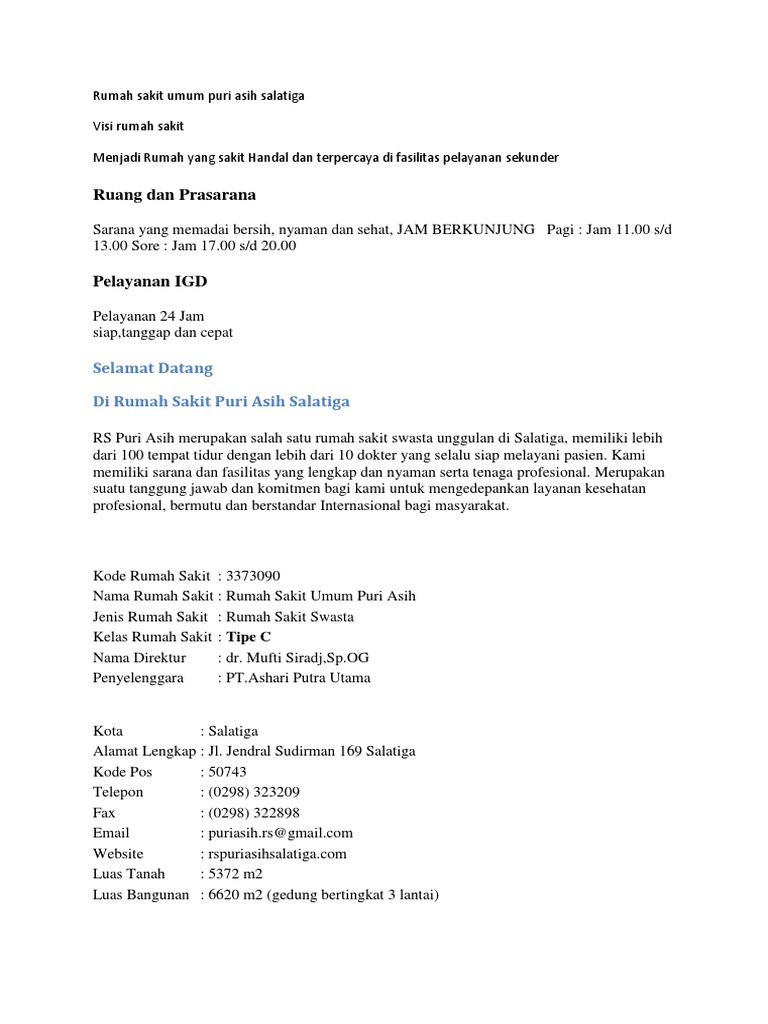 Rumah sakit umum puri asih salatiga

Visi rumah sakit

Menjadi Rumah yang sakit Handal dan terpercaya di fasilitas pelayanan sekunder

Ruang dan Prasarana

Sarana yang memadai bersih, nyaman dan sehat, JAM BERKUNJUNG Pagi : Jam 11.00 s/d 13.00 Sore : Jam 17.00 s/d 20.00

Pelayanan IGD

Pelayanan 24 Jam
siap,tanggap dan cepat

Selamat Datang

Di Rumah Sakit Puri Asih Salatiga

RS Puri Asih merupakan salah satu rumah sakit swasta unggulan di Salatiga, memiliki lebih dari 100 tempat tidur dengan lebih dari 10 dokter yang selalu siap melayani pasien. Kami memiliki sarana dan fasilitas yang lengkap dan nyaman serta tenaga profesional. Merupakan suatu tanggung jawab dan komitmen bagi kami untuk mengedepankan layanan kesehatan profesional, bermutu dan berstandar Internasional bagi masyarakat.

Kode Rumah Sakit : 3373090
Nama Rumah Sakit : Rumah Sakit Umum Puri Asih
Jenis Rumah Sakit : Rumah Sakit Swasta
Kelas Rumah Sakit : Tipe C
Nama Direktur : dr. Mufti Siradj,Sp.OG
Penyelenggara : PT.Ashari Putra Utama

Kota : Salatiga
Alamat Lengkap : Jl. Jendral Sudirman 169 Salatiga
Kode Pos : 50743
Telepon : (0298) 323209
Fax : (0298) 322898
Email : puriasih.rs@gmail.com
Website : rspuriasihsalatiga.com
Luas Tanah : 5372 m2
Luas Bangunan : 6620 m2 (gedung bertingkat 3 lantai)